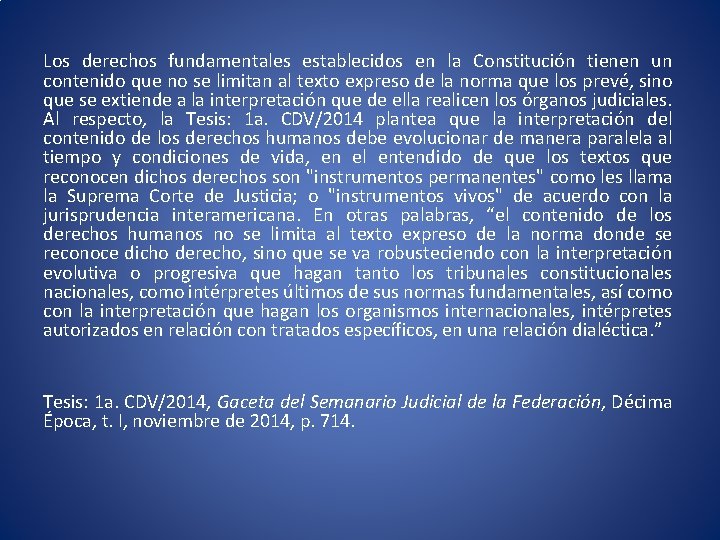 Los derechos fundamentales establecidos en la Constitución tienen un contenido que no se limitan al texto expreso de la norma que los prevé, sino que se extiende a la interpretación que de ella realicen los órganos judiciales. Al respecto, la Tesis: 1a. CDV/2014 plantea que la interpretación del contenido de los derechos humanos debe evolucionar de manera paralela al tiempo y condiciones de vida, en el entendido de que los textos que reconocen dichos derechos son "instrumentos permanentes" como les llama la Suprema Corte de Justicia; o "instrumentos vivos" de acuerdo con la jurisprudencia interamericana. En otras palabras, “el contenido de los derechos humanos no se limita al texto expreso de la norma donde se reconoce dicho derecho, sino que se va robusteciendo con la interpretación evolutiva o progresiva que hagan tanto los tribunales constitucionales nacionales, como intérpretes últimos de sus normas fundamentales, así como con la interpretación que hagan los organismos internacionales, intérpretes autorizados en relación con tratados específicos, en una relación dialéctica.”

Tesis: 1a. CDV/2014, Gaceta del Semanario Judicial de la Federación, Décima Época, t. I, noviembre de 2014, p. 714.